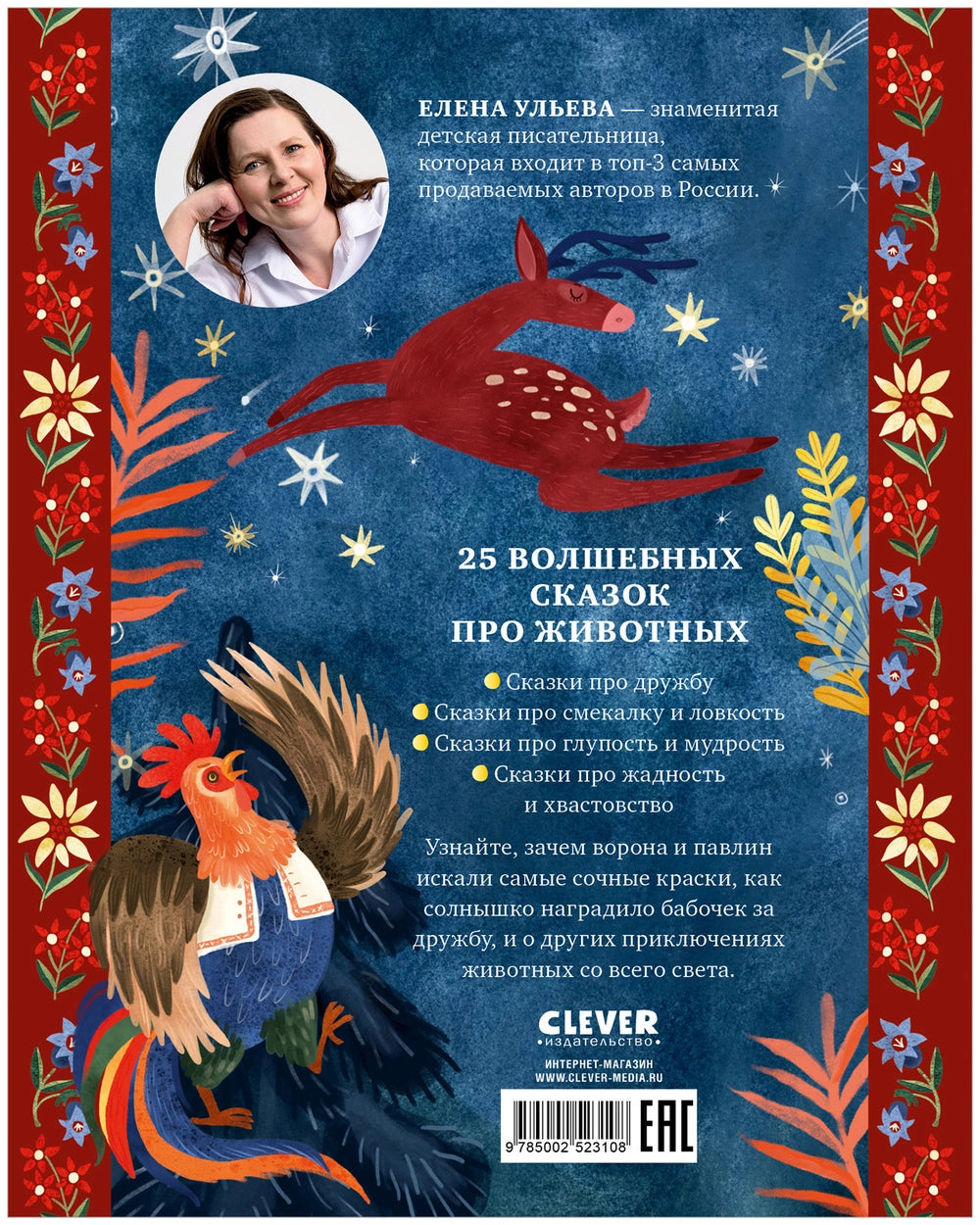 ЕЛЕНА УЛЬЕВА — знаменитая детская писательница, которая входит в топ-3 самых продаваемых авторов в России.

25 ВОЛШЕБНЫХ СКАЗОК ПРО ЖИВОТНЫХ

• Сказки про дружбу
• Сказки про смекалку и ловкость
• Сказки про глупость и мудрость
• Сказки про жадность и хвастовство

Узнайте, зачем ворона и павлин искали самые сочные краски, как солнышко наградило бабочек за дружбу, и о других приключениях животных со всего света.

CLEVER
издательство

ИНТЕРНЕТ-МАГАЗИН
WWW.CLEVER-MEDIA.RU

9 785002 523108

EAC